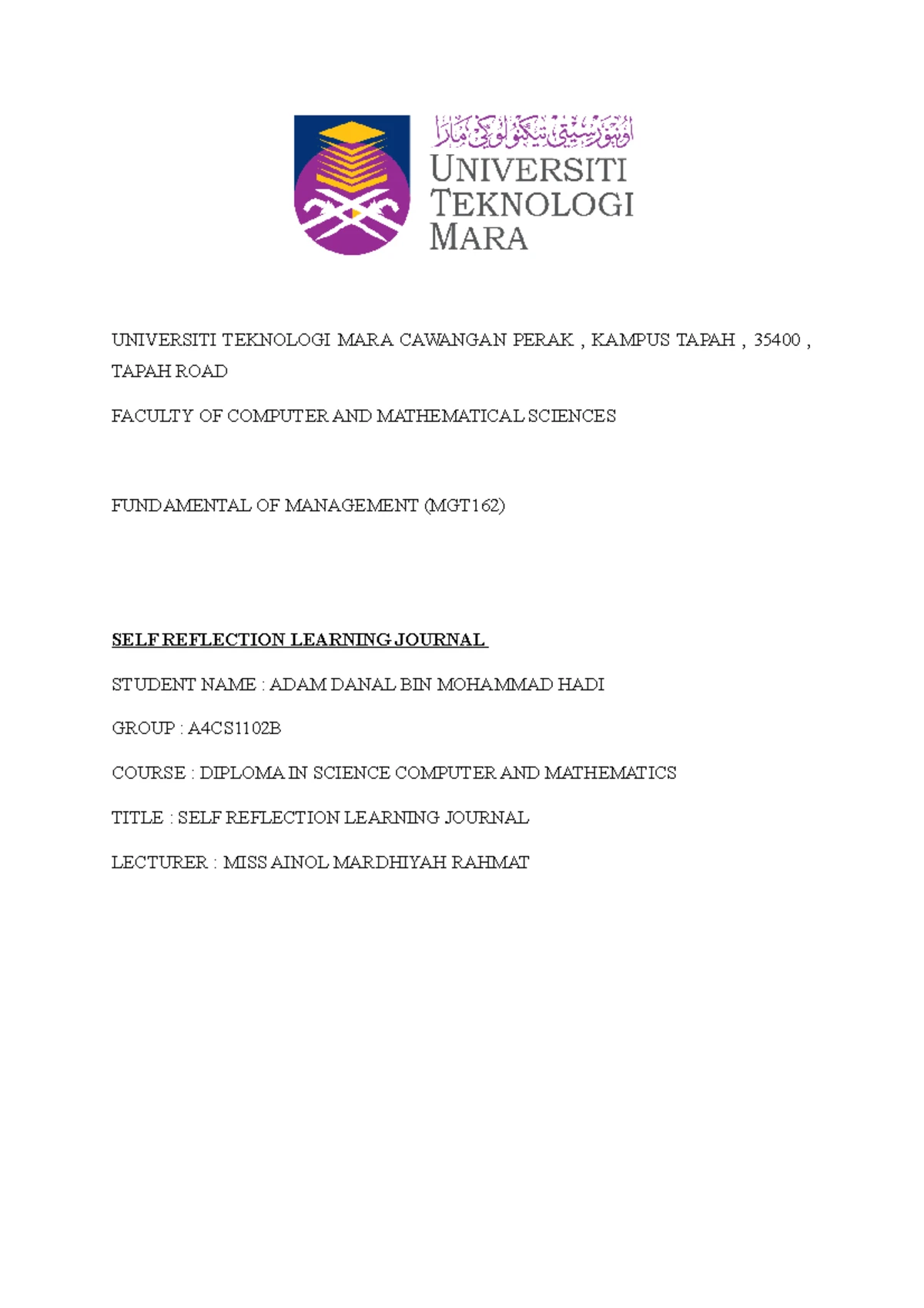 اونيۏرسيتي تيكنولوݢي مارا
UNIVERSITI TEKNOLOGI MARA

UNIVERSITI TEKNOLOGI MARA CAWANGAN PERAK , KAMPUS TAPAH , 35400 , TAPAH ROAD

FACULTY OF COMPUTER AND MATHEMATICAL SCIENCES

FUNDAMENTAL OF MANAGEMENT (MGT162)

SELF REFLECTION LEARNING JOURNAL

STUDENT NAME : ADAM DANAL BIN MOHAMMAD HADI

GROUP : A4CS1102B

COURSE : DIPLOMA IN SCIENCE COMPUTER AND MATHEMATICS

TITLE : SELF REFLECTION LEARNING JOURNAL

LECTURER : MISS AINOL MARDHIYAH RAHMAT